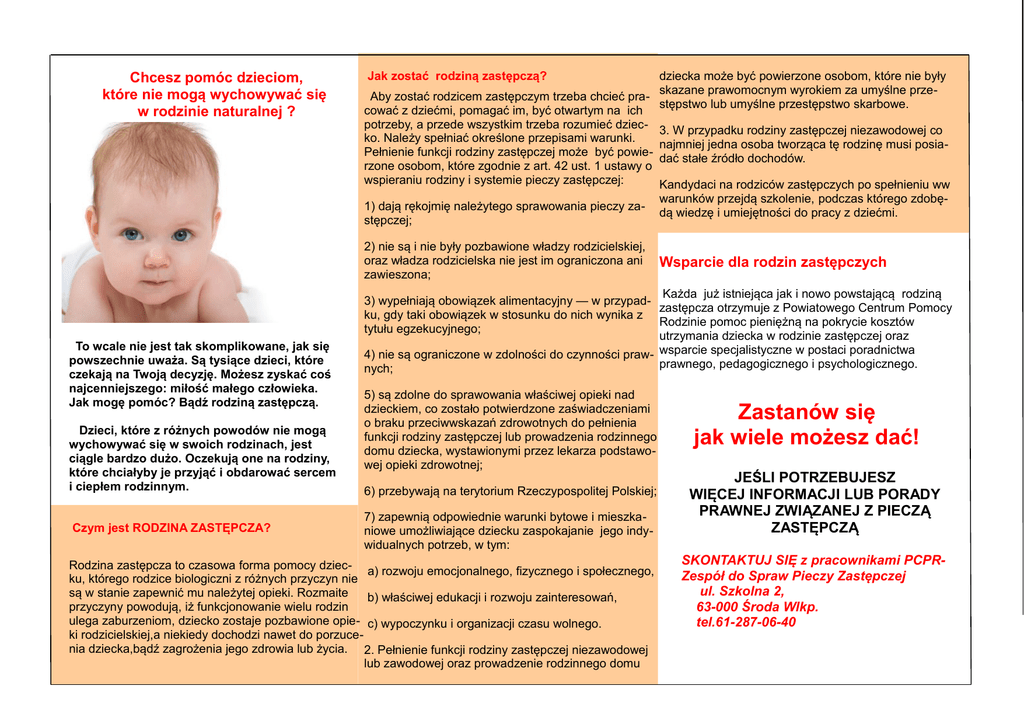 Chcesz pomóc dzieciom, które nie mogą wychowywać się w rodzinie naturalnej ?

To wcale nie jest tak skomplikowane, jak się powszechnie uważa. Są tysiące dzieci, które czekają na Twoją decyzję. Możesz zyskać coś najcenniejszego: miłość małego człowieka. Jak mogę pomóc? Bądź rodziną zastępczą.

Dzieci, które z różnych powodów nie mogą wychowywać się w swoich rodzinach, jest ciągle bardzo dużo. Oczekują one na rodziny, które chciałyby je przyjąć i obdarować sercem i ciepłem rodzinnym.

Czym jest RODZINA ZASTĘPCZA?

Rodzina zastępcza to czasowa forma pomocy dziecku, którego rodzice biologiczni z różnych przyczyn nie są w stanie zapewnić mu należytej opieki. Rozmaite przyczyny powodują, iż funkcjonowanie wielu rodzin ulega zaburzeniom, dziecko zostaje pozbawione opieki rodzicielskiej,a niekiedy dochodzi nawet do porzucenia dziecka,bądź zagrożenia jego zdrowia lub życia.

Jak zostać rodziną zastępczą?

Aby zostać rodzicem zastępczym trzeba chcieć pracować z dziećmi, pomagać im, być otwartym na ich potrzeby, a przede wszystkim trzeba rozumieć dziecko. Należy spełniać określone przepisami warunki. Pełnienie funkcji rodziny zastępczej może być powierzone osobom, które zgodnie z art. 42 ust. 1 ustawy o wspieraniu rodziny i systemie pieczy zastępczej:

1) dają rękojmię należytego sprawowania pieczy zastępczej;

2) nie są i nie były pozbawione władzy rodzicielskiej, oraz władza rodzicielska nie jest im ograniczona ani zawieszona;

3) wypełniają obowiązek alimentacyjny — w przypadku, gdy taki obowiązek w stosunku do nich wynika z tytułu egzekucyjnego;

4) nie są ograniczone w zdolności do czynności prawnych;

5) są zdolne do sprawowania właściwej opieki nad dzieckiem, co zostało potwierdzone zaświadczeniami o braku przeciwwskazań zdrowotnych do pełnienia funkcji rodziny zastępczej lub prowadzenia rodzinnego domu dziecka, wystawionymi przez lekarza podstawowej opieki zdrowotnej;

6) przebywają na terytorium Rzeczypospolitej Polskiej;

7) zapewnią odpowiednie warunki bytowe i mieszkaniowe umożliwiające dziecku zaspokajanie jego indywidualnych potrzeb, w tym:

a) rozwoju emocjonalnego, fizycznego i społecznego,

b) właściwej edukacji i rozwoju zainteresowań,

c) wypoczynku i organizacji czasu wolnego.

2. Pełnienie funkcji rodziny zastępczej niezawodowej lub zawodowej oraz prowadzenie rodzinnego domu dziecka może być powierzone osobom, które nie były skazane prawomocnym wyrokiem za umyślne przestępstwo lub umyślne przestępstwo skarbowe.

3. W przypadku rodziny zastępczej niezawodowej co najmniej jedna osoba tworząca tę rodzinę musi posiadać stałe źródło dochodów.

Kandydaci na rodziców zastępczych po spełnieniu ww warunków przejdą szkolenie, podczas którego zdobędą wiedzę i umiejętności do pracy z dziećmi.

Wsparcie dla rodzin zastępczych

Każda już istniejąca jak i nowo powstającą rodziną zastępcza otrzymuje z Powiatowego Centrum Pomocy Rodzinie pomoc pieniężną na pokrycie kosztów utrzymania dziecka w rodzinie zastępczej oraz wsparcie specjalistyczne w postaci poradnictwa prawnego, pedagogicznego i psychologicznego.

Zastanów się jak wiele możesz dać!

JEŚLI POTRZEBUJESZ WIĘCEJ INFORMACJI LUB PORADY PRAWNEJ ZWIĄZANEJ Z PIECZĄ ZASTĘPCZĄ

SKONTAKTUJ SIĘ z pracownikami PCPR- Zespół do Spraw Pieczy Zastępczej
ul. Szkolna 2,
63-000 Środa Wlkp.
tel.61-287-06-40